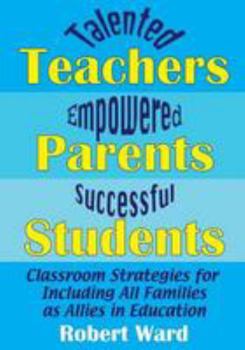 Talented
Teachers
Empowered
Parents
Successful
Students

Classroom Strategies for Including All Families as Allies in Education

Robert Ward